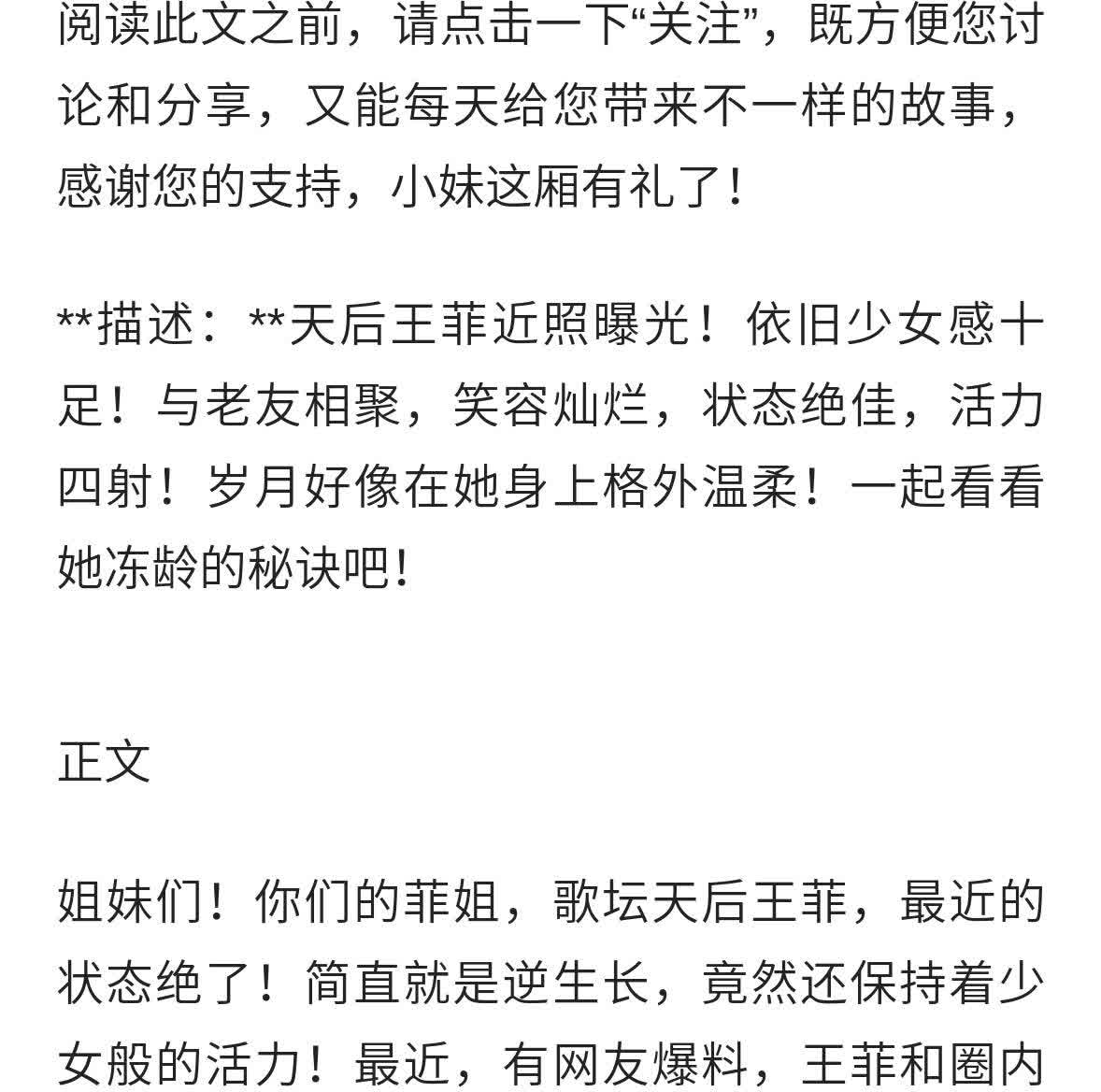 阅读此文之前，请点击一下“关注”，既方便您讨论和分享，又能每天给您带来不一样的故事，感谢您的支持，小妹这厢有礼了！

**描述：**天后王菲近照曝光！依旧少女感十足！与老友相聚，笑容灿烂，状态绝佳，活力四射！岁月好像在她身上格外温柔！一起看看她冻龄的秘诀吧！

正文

姐妹们！你们的菲姐，歌坛天后王菲，最近的状态绝了！简直就是逆生长，竟然还保持着少女般的活力！最近，有网友爆料，王菲和圈内